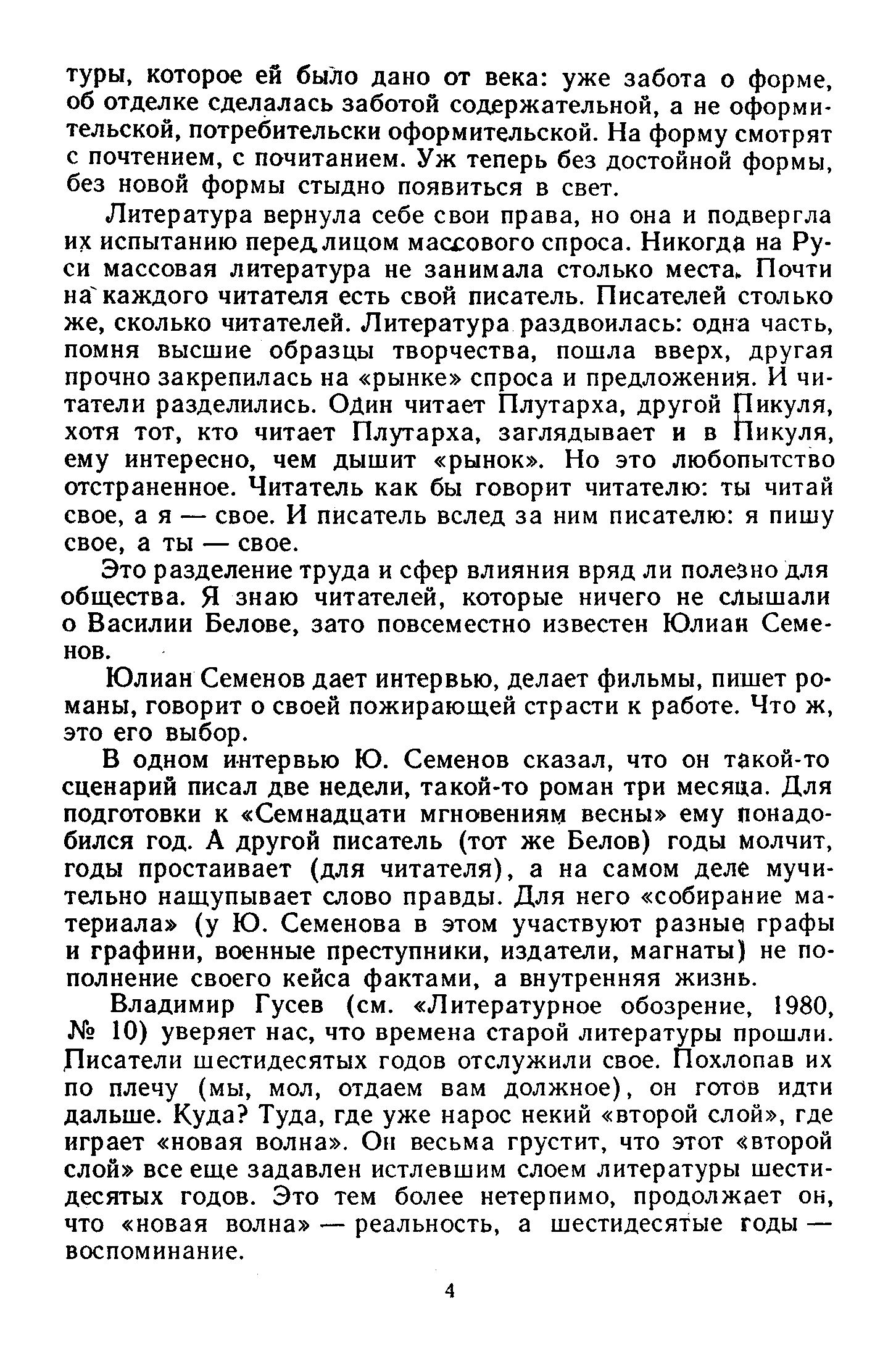 туры, которое ей было дано от века: уже забота о форме, об отделке сделалась заботой содержательной, а не оформительской, потребительски оформительской. На форму смотрят с почтением, с почитанием. Уж теперь без достойной формы, без новой формы стыдно появиться в свет.

Литература вернула себе свои права, но она и подвергла их испытанию перед лицом массового спроса. Никогда на Руси массовая литература не занимала столько места. Почти на каждого читателя есть свой писатель. Писателей столько же, сколько читателей. Литература раздвоилась: одна часть, помня высшие образцы творчества, пошла вверх, другая прочно закрепилась на «рынке» спроса и предложения. И читатели разделились. Один читает Плутарха, другой Пикуля, хотя тот, кто читает Плутарха, заглядывает и в Пикуля, ему интересно, чем дышит «рынок». Но это любопытство отстраненное. Читатель как бы говорит читателю: ты читай свое, а я — свое. И писатель вслед за ним писателю: я пишу свое, а ты — свое.

Это разделение труда и сфер влияния вряд ли полезно для общества. Я знаю читателей, которые ничего не слышали о Василии Белове, зато повсеместно известен Юлиан Семенов.

Юлиан Семенов дает интервью, делает фильмы, пишет романы, говорит о своей пожирающей страсти к работе. Что ж, это его выбор.

В одном интервью Ю. Семенов сказал, что он такой-то сценарий писал две недели, такой-то роман три месяца. Для подготовки к «Семнадцати мгновениям весны» ему понадобился год. А другой писатель (тот же Белов) годы молчит, годы простаивает (для читателя), а на самом деле мучительно нащупывает слово правды. Для него «собирание материала» (у Ю. Семенова в этом участвуют разные графы и графини, военные преступники, издатели, магнаты) не пополнение своего кейса фактами, а внутренняя жизнь.

Владимир Гусев (см. «Литературное обозрение, 1980, № 10) уверяет нас, что времена старой литературы прошли. Писатели шестидесятых годов отслужили свое. Похлопав их по плечу (мы, мол, отдаем вам должное), он готов идти дальше. Куда? Туда, где уже нарос некий «второй слой», где играет «новая волна». Он весьма грустит, что этот «второй слой» все еще задавлен истлевшим слоем литературы шестидесятых годов. Это тем более нетерпимо, продолжает он, что «новая волна» — реальность, а шестидесятые годы — воспоминание.

4